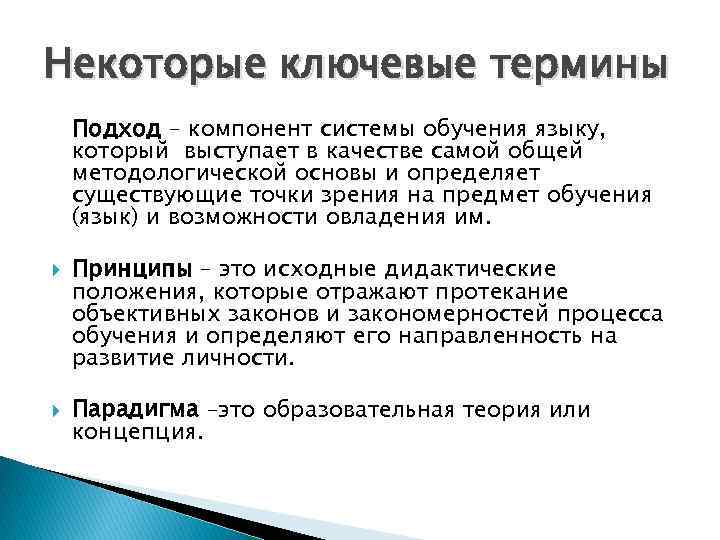 Некоторые ключевые термины

Подход – компонент системы обучения языку, который выступает в качестве самой общей методологической основы и определяет существующие точки зрения на предмет обучения (язык) и возможности овладения им.

Принципы – это исходные дидактические положения, которые отражают протекание объективных законов и закономерностей процесса обучения и определяют его направленность на развитие личности.

Парадигма –это образовательная теория или концепция.